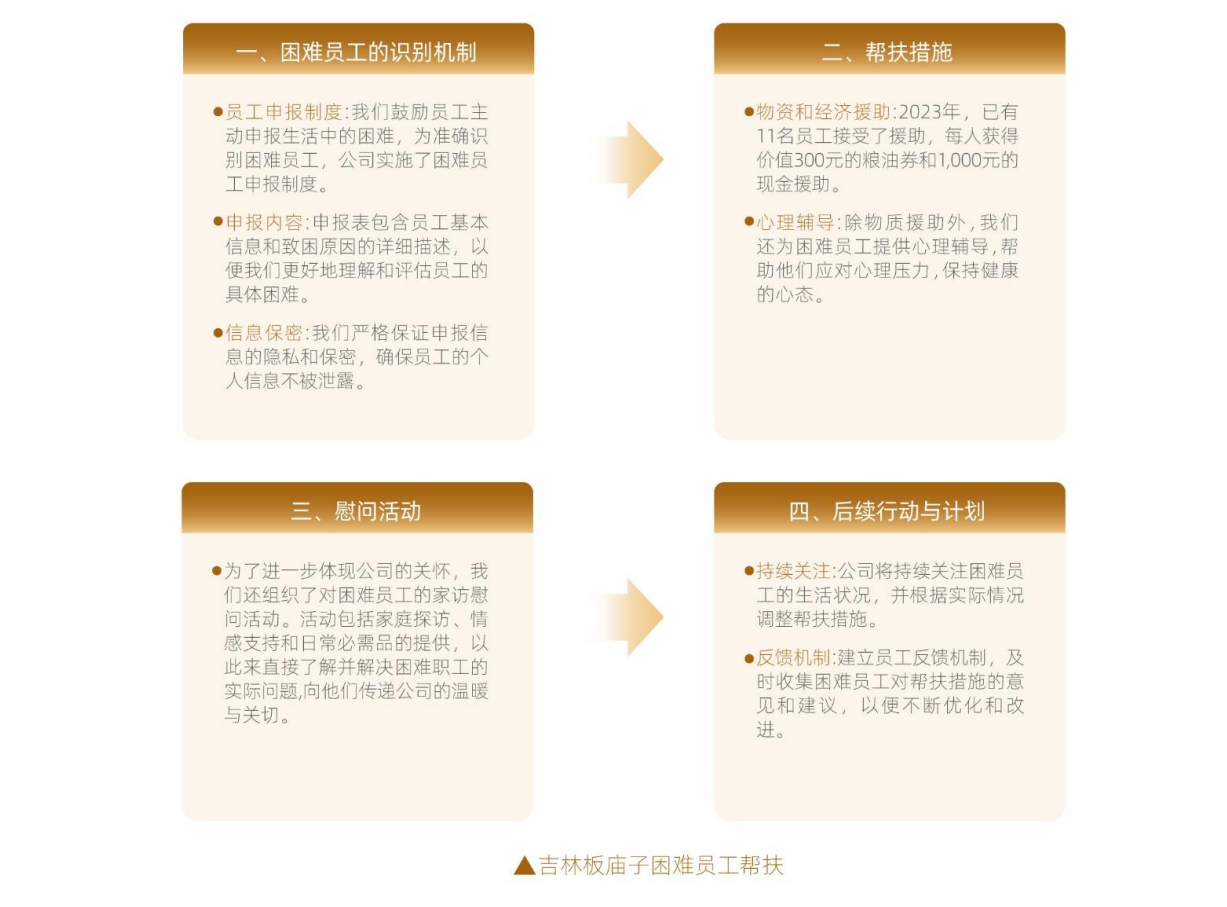 一、困难员工的识别机制

●员工申报制度：我们鼓励员工主动申报生活中的困难，为准确识别困难员工，公司实施了困难员工申报制度。

●申报内容：申报表包含员工基本信息和致困原因的详细描述，以便我们更好地理解和评估员工的具体困难。

●信息保密：我们严格保证申报信息的隐私和保密，确保员工的个人信息不被泄露。

二、帮扶措施

●物资和经济援助：2023年，已有11名员工接受了援助，每人获得价值300元的粮油券和1,000元的现金援助。

●心理辅导：除物质援助外，我们还为困难员工提供心理辅导，帮助他们应对心理压力，保持健康的心态。

三、慰问活动

●为了进一步体现公司的关怀，我们还组织了对困难员工的家访慰问活动。活动包括家庭探访、情感支持和日常必需品的提供，以此来直接了解并解决困难职工的实际问题,向他们传递公司的温暖与关切。

四、后续行动与计划

●持续关注：公司将持续关注困难员工的生活状况，并根据实际情况调整帮扶措施。

●反馈机制：建立员工反馈机制，及时收集困难员工对帮扶措施的意见和建议，以便不断优化和改进。

▲吉林板庙子困难员工帮扶